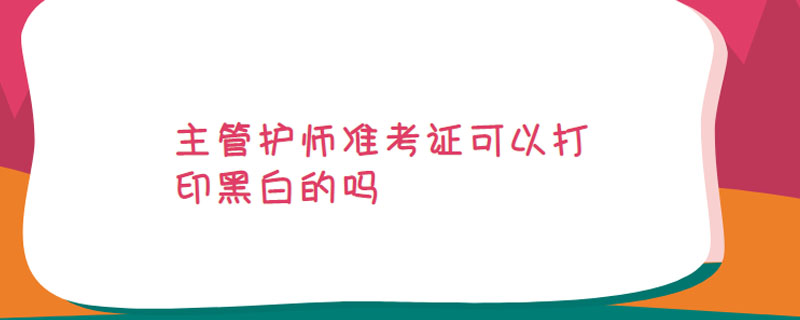 主管护师准考证可以打印黑白的吗